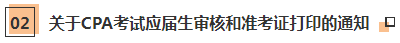 02 关于CPA考试应届生审核和准考证打印的通知